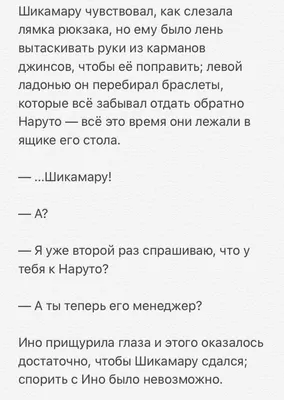 Шикамару чувствовал, как слезала лямка рюкзака, но ему было лень вытаскивать руки из карманов джинсов, чтобы её поправить; левой ладонью он перебирал браслеты, которые всё забывал отдать обратно Наруто — всё это время они лежали в ящике его стола.

— ...Шикамару!

— А?

— Я уже второй раз спрашиваю, что у тебя к Наруто?

— А ты теперь его менеджер?

Ино прищурила глаза и этого оказалось достаточно, чтобы Шикамару сдался; спорить с Ино было невозможно.